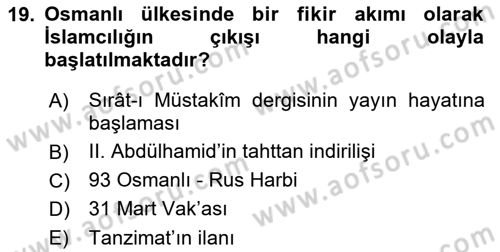 19. Osmanlı ülkesinde bir fikir akımı olarak İslamcılığın çıkışı hangi olayla başlatılmaktadır?

A) Sırât-ı Müstakîm dergisinin yayın hayatına başlaması
B) II. Abdülhamid'in tahttan indirilişi
C) 93 Osmanlı - Rus Harbi
D) 31 Mart Vak'ası
E) Tanzimat'ın ilanı

www.aofsoru.com